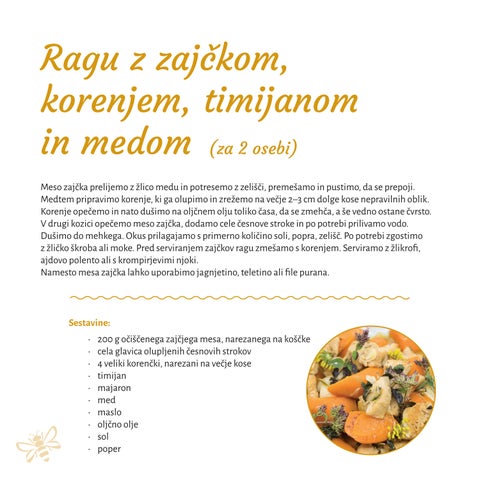 Ragu z zajčkom, korenjem, timijanom in medom (za 2 osebi)

Meso zajčka prelijemo z žlico medu in potresemo z zelišči, premešamo in pustimo, da se prepoji. Medtem pripravimo korenje, ki ga olupimo in zrežemo na večje 2–3 cm dolge kose nepravilnih oblik. Korenje opečemo in nato dušimo na oljčnem olju toliko časa, da se zmehča, a še vedno ostane čvrsto. V drugi kozici opečemo meso zajčka, dodamo cele česnove stroke in po potrebi prilivamo vodo. Dušimo do mehkega. Okus prilagajamo s primerno količino soli, popra, zelišč. Po potrebi zgostimo z žličko škroba ali moke. Pred serviranjem zajčkov ragu zmešamo s korenjem. Serviramo z žlikrofi, ajdovo polento ali s krompirjevimi njoki.
Namesto mesa zajčka lahko uporabimo jagnjetino, teletino ali file purana.

Sestavine:
- 200 g očiščenega zajčjega mesa, narezanega na koščke
- cela glavica olupljenih česnovih strokov
- 4 veliki korenčki, narezani na večje kose
- timijan
- majaron
- med
- maslo
- oljčno olje
- sol
- poper